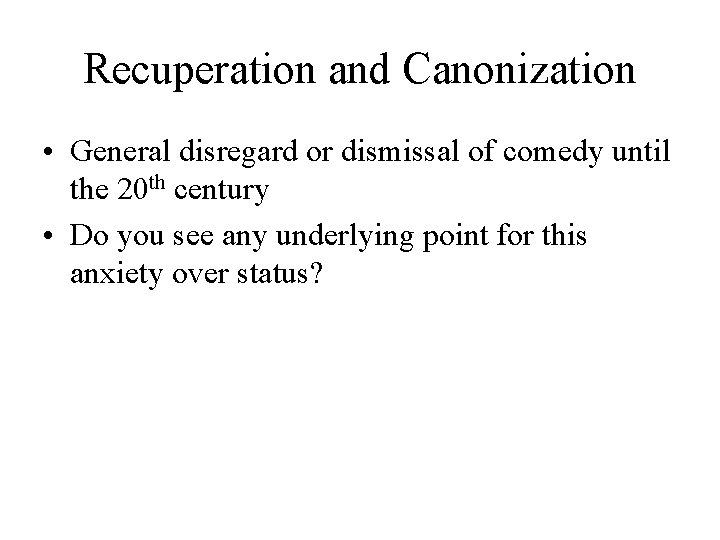 Recuperation and Canonization

• General disregard or dismissal of comedy until the 20th century
• Do you see any underlying point for this anxiety over status?